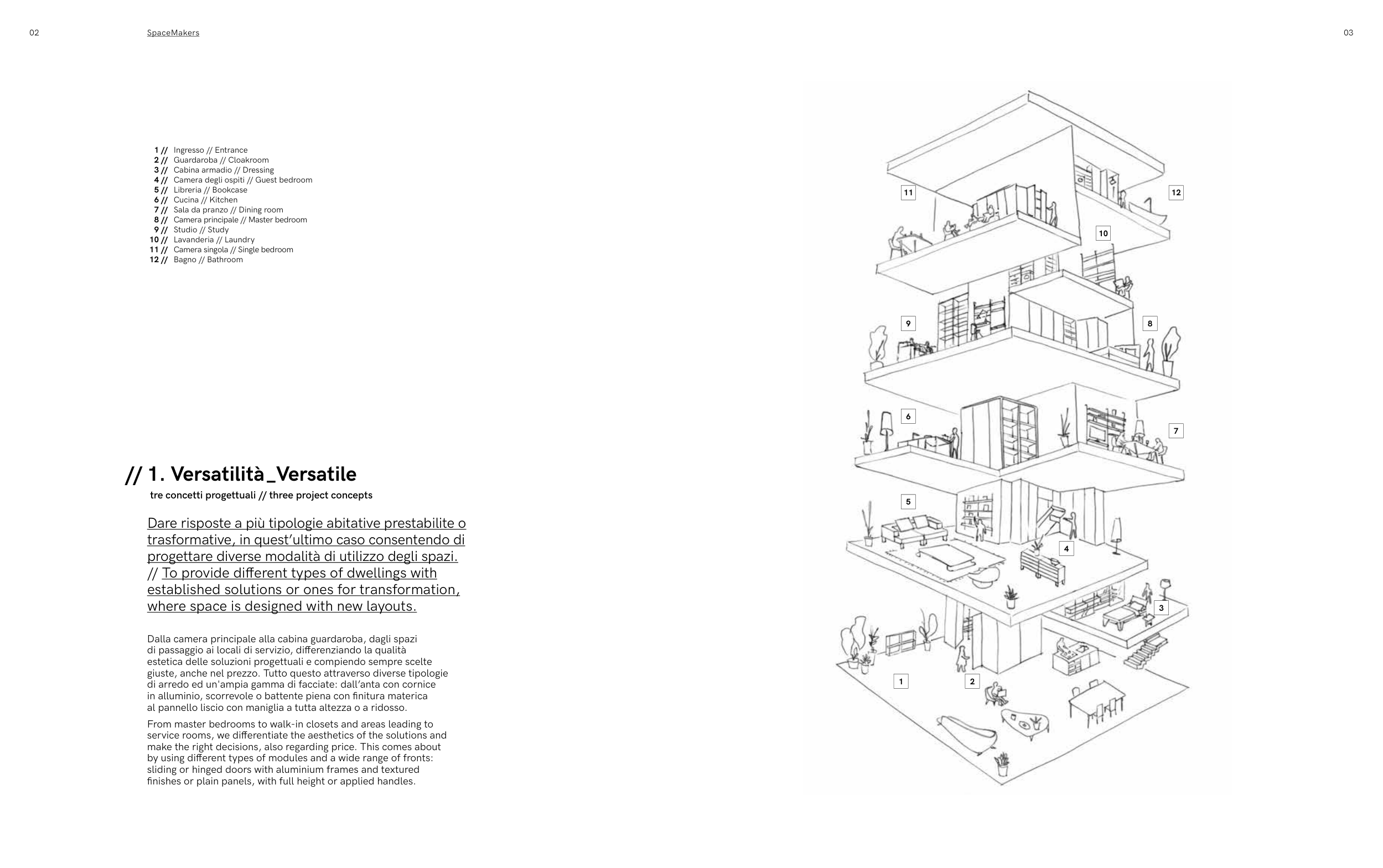 02 SpaceMakers

03

1 // Ingresso // Entrance
2 // Guardaroba // Cloakroom
3 // Cabina armadio // Dressing
4 // Camera degli ospiti // Guest bedroom
5 // Libreria // Bookcase
6 // Cucina // Kitchen
7 // Sala da pranzo // Dining room
8 // Camera principale // Master bedroom
9 // Studio // Study
10 // Lavanderia // Laundry
11 // Camera singola // Single bedroom
12 // Bagno // Bathroom

// 1. Versatilità_Versatile

tre concetti progettuali // three project concepts

Dare risposte a più tipologie abitative prestabilite o trasformative, in quest'ultimo caso consentendo di progettare diverse modalità di utilizzo degli spazi. // To provide different types of dwellings with established solutions or ones for transformation, where space is designed with new layouts.

Dalla camera principale alla cabina guardaroba, dagli spazi di passaggio ai locali di servizio, differenziando la qualità estetica delle soluzioni progettuali e compiendo sempre scelte giuste, anche nel prezzo. Tutto questo attraverso diverse tipologie di arredo ed un'ampia gamma di facciate: dall'anta con cornice in alluminio, scorrevole o battente piena con finitura materica al pannello liscio con maniglia a tutta altezza o a ridosso.

From master bedrooms to walk-in closets and areas leading to service rooms, we differentiate the aesthetics of the solutions and make the right decisions, also regarding price. This comes about by using different types of modules and a wide range of fronts: sliding or hinged doors with aluminium frames and textured finishes or plain panels, with full height or applied handles.

11
12
10
9
8
6
7
5
4
3
1
2